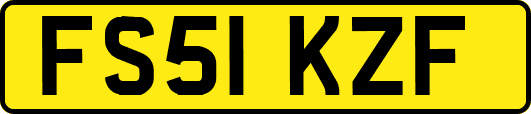 FS51 KZF